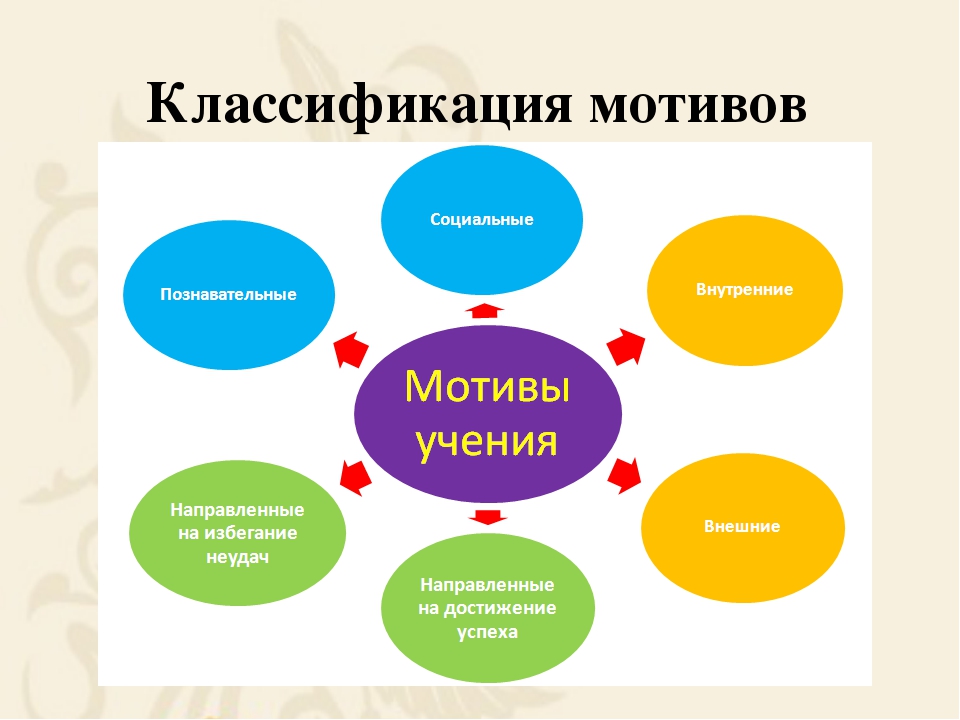 Классификация мотивов

Социальные

Познавательные

Внутренние

Мотивы учения

Направленные на избегание неудач

Внешние

Направленные на достижение успеха